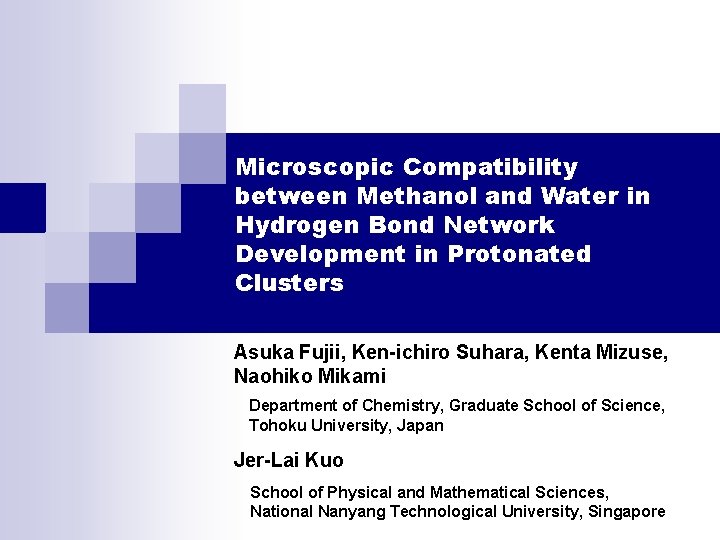 Microscopic Compatibility between Methanol and Water in Hydrogen Bond Network Development in Protonated Clusters

Asuka Fujii, Ken-ichiro Suhara, Kenta Mizuse, Naohiko Mikami

Department of Chemistry, Graduate School of Science, Tohoku University, Japan

Jer-Lai Kuo

School of Physical and Mathematical Sciences, National Nanyang Technological University, Singapore